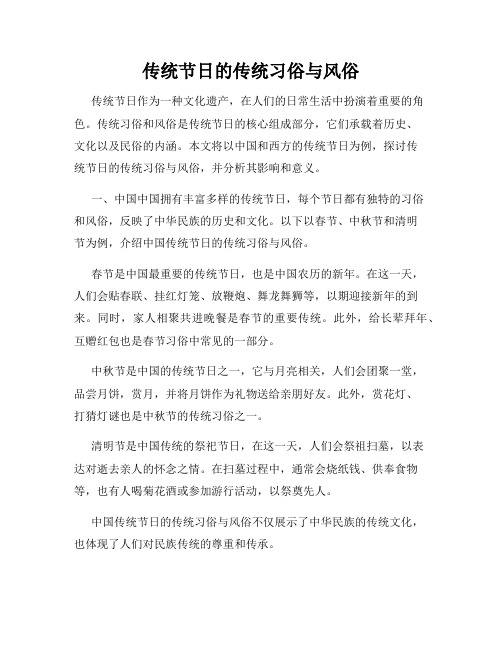 传统节日的传统习俗与风俗

传统节日作为一种文化遗产，在人们的日常生活中扮演着重要的角色。传统习俗和风俗是传统节日的核心组成部分，它们承载着历史、文化以及民俗的内涵。本文将以中国和西方的传统节日为例，探讨传统节日的传统习俗与风俗，并分析其影响和意义。

一、中国中国拥有丰富多样的传统节日，每个节日都有独特的习俗和风俗，反映了中华民族的历史和文化。以下以春节、中秋节和清明节为例，介绍中国传统节日的传统习俗与风俗。

春节是中国最重要的传统节日，也是中国农历的新年。在这一天，人们会贴春联、挂红灯笼、放鞭炮、舞龙舞狮等，以期迎接新年的到来。同时，家人相聚共进晚餐是春节的重要传统。此外，给长辈拜年、互赠红包也是春节习俗中常见的一部分。

中秋节是中国的传统节日之一，它与月亮相关，人们会团聚一堂，品尝月饼，赏月，并将月饼作为礼物送给亲朋好友。此外，赏花灯、打猜灯谜也是中秋节的传统习俗之一。

清明节是中国传统的祭祀节日，在这一天，人们会祭祖扫墓，以表达对逝去亲人的怀念之情。在扫墓过程中，通常会烧纸钱、供奉食物等，也有人喝菊花酒或参加游行活动，以祭奠先人。

中国传统节日的传统习俗与风俗不仅展示了中华民族的传统文化，也体现了人们对民族传统的尊重和传承。